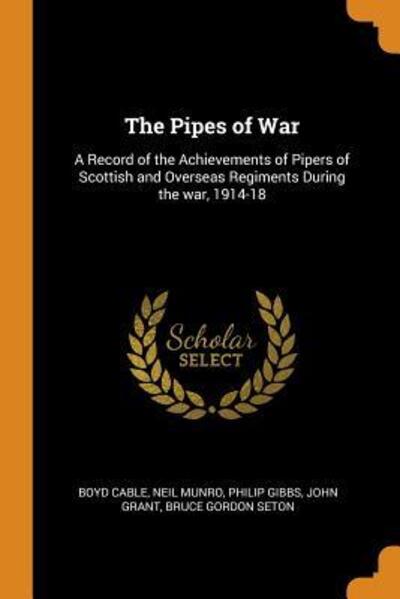 The Pipes of War

A Record of the Achievements of Pipers of Scottish and Overseas Regiments During the war, 1914-18

Scholar SELECT

BOYD CABLE, NEIL MUNRO, PHILIP GIBBS, JOHN GRANT, BRUCE GORDON SETON